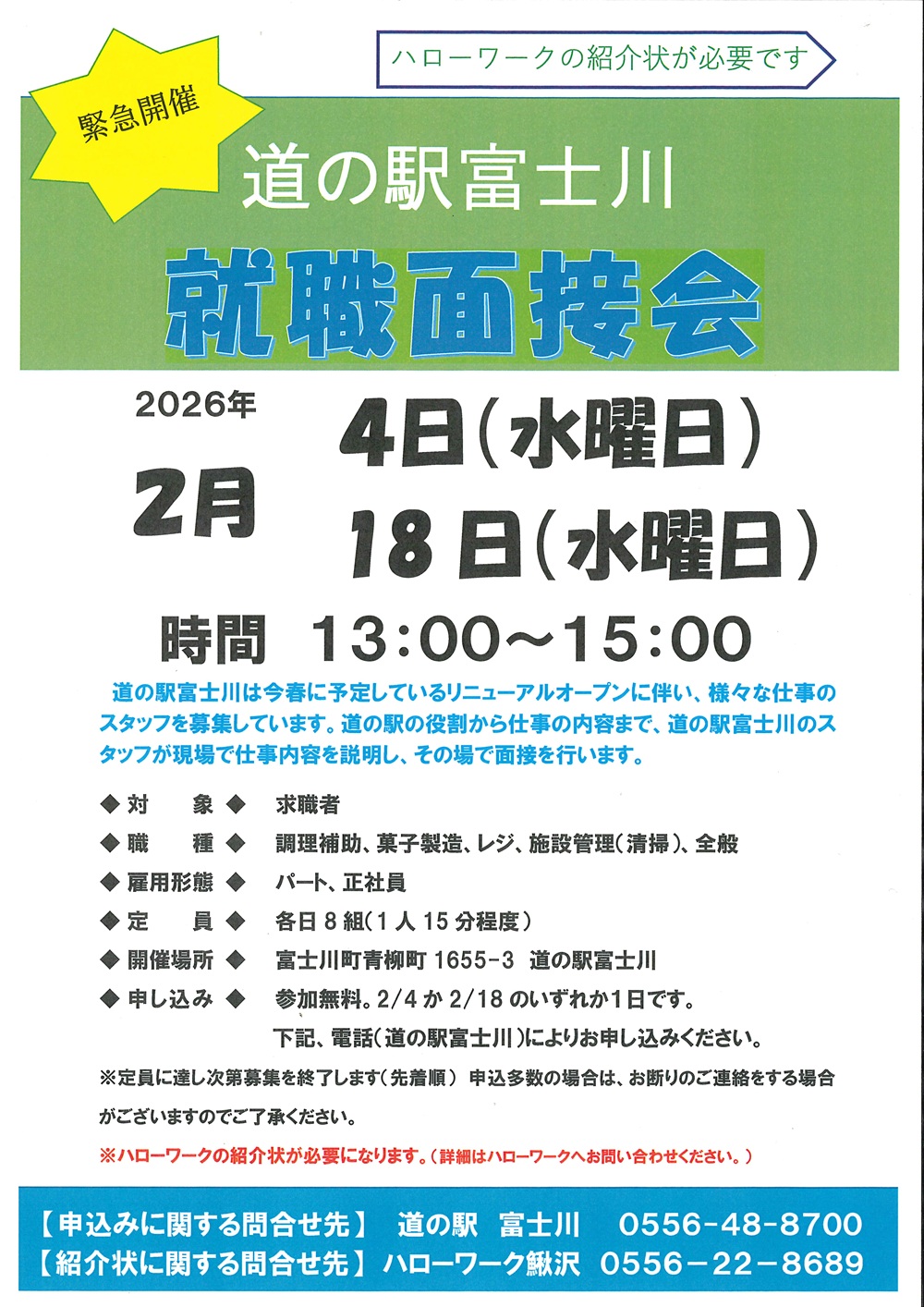 ハローワークの紹介状が必要です

緊急開催

道の駅富士川

就職面接会

2026年

2月

4日(水曜日)

18日(水曜日)

時間 13:00～15:00

道の駅富士川は今春に予定しているリニューアルオープンに伴い、様々な仕事のスタッフを募集しています。道の駅の役割から仕事の内容まで、道の駅富士川のスタッフが現場で仕事内容を説明し、その場で面接を行います。

◆対　象◆ 求職者
◆職　種◆ 調理補助、菓子製造、レジ、施設管理(清掃)、全般
◆雇用形態◆ パート、正社員
◆定　員◆ 各日8組(1人15分程度)
◆開催場所◆ 富士川町青柳町1655-3 道の駅富士川
◆申し込み◆ 参加無料。2/4か2/18のいずれか1日です。
下記、電話(道の駅富士川)によりお申し込みください。

※定員に達し次第募集を終了します(先着順) 申込多数の場合は、お断りのご連絡をする場合がございますのでご了承ください。

※ハローワークの紹介状が必要になります。(詳細はハローワークへお問い合わせください。)

【申込みに関する問合せ先】 道の駅 富士川 0556-48-8700
【紹介状に関する問合せ先】 ハローワーク鰍沢 0556-22-8689